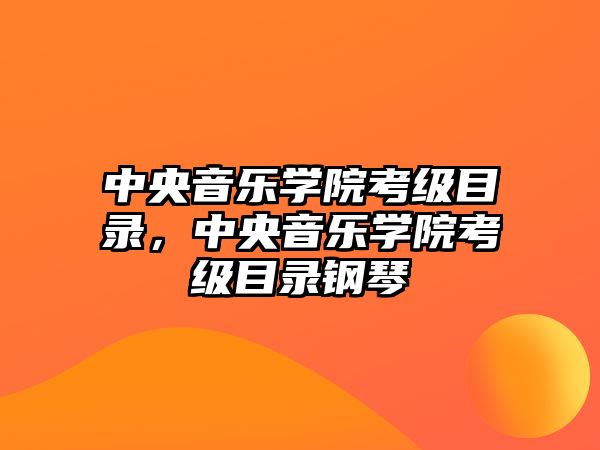 中央音乐学院考级目录，中央音乐学院考级目录钢琴